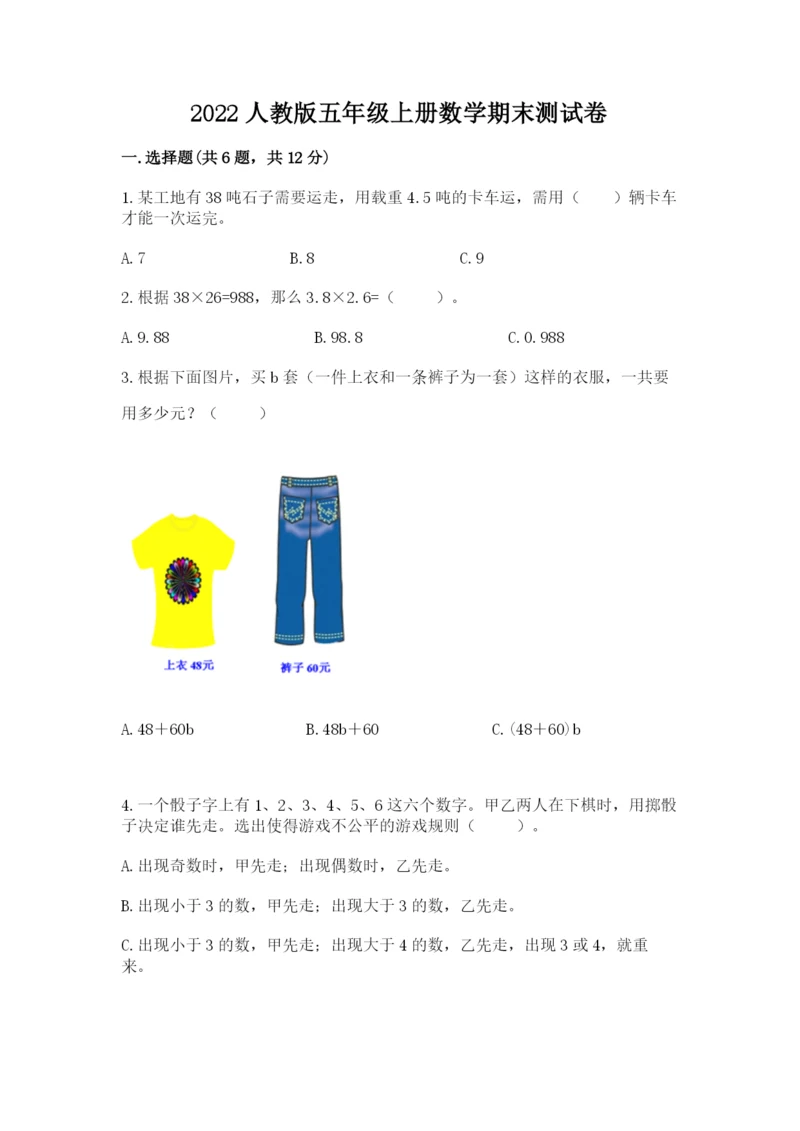 2022人教版五年级上册数学期末测试卷

一.选择题(共6题，共12分)

1.某工地有38吨石子需要运走，用载重4.5吨的卡车运，需用（　　）辆卡车才能一次运完。

A.7　　B.8　　C.9

2.根据38×26=988，那么3.8×2.6=（　　）。

A.9.88　　B.98.8　　C.0.988

3.根据下面图片，买b套（一件上衣和一条裤子为一套）这样的衣服，一共要用多少元？（　　）

上衣 48元

裤子 60元

A.48＋60b　　B.48b＋60　　C.(48＋60)b

4.一个骰子字上有1、2、3、4、5、6这六个数字。甲乙两人在下棋时，用掷骰子决定谁先走。选出使得游戏不公平的游戏规则（　　）。

A.出现奇数时，甲先走；出现偶数时，乙先走。

B.出现小于3的数，甲先走；出现大于3的数，乙先走。

C.出现小于3的数，甲先走；出现大于4的数，乙先走，出现3或4，就重来。